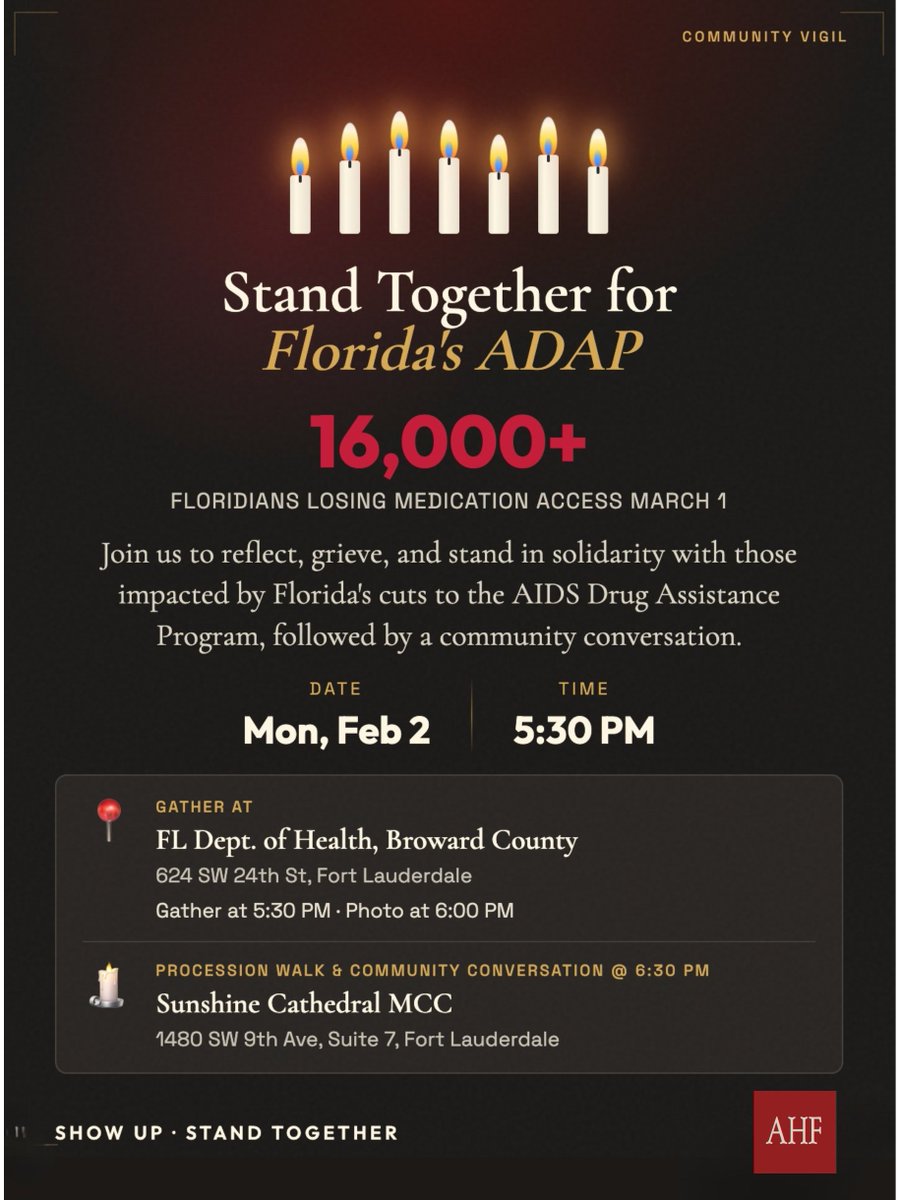 COMMUNITY VIGIL

Stand Together for
Florida's ADAP

16,000+

FLORIDIANS LOSING MEDICATION ACCESS MARCH 1

Join us to reflect, grieve, and stand in solidarity with those impacted by Florida's cuts to the AIDS Drug Assistance Program, followed by a community conversation.

DATE
Mon, Feb 2

TIME
5:30 PM

GATHER AT
FL Dept. of Health, Broward County
624 SW 24th St, Fort Lauderdale
Gather at 5:30 PM · Photo at 6:00 PM

PROCESSION WALK & COMMUNITY CONVERSATION @ 6:30 PM
Sunshine Cathedral MCC
1480 SW 9th Ave, Suite 7, Fort Lauderdale

SHOW UP · STAND TOGETHER

AHF